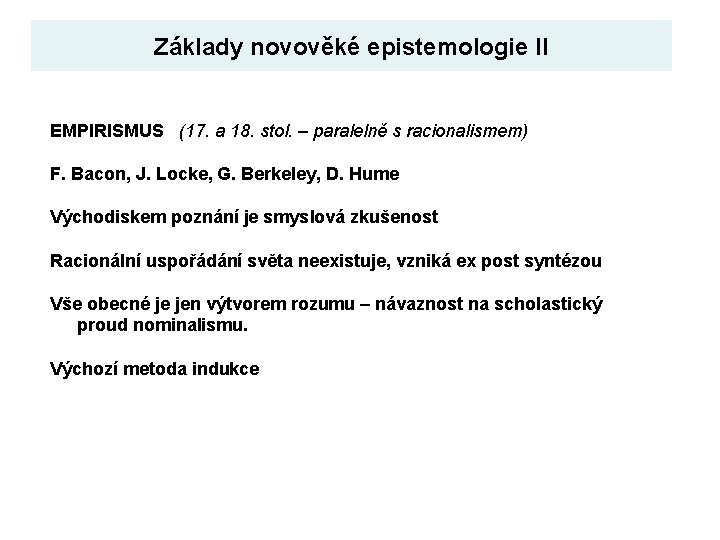 Základy novověké epistemologie II

EMPIRISMUS (17. a 18. stol. – paralelně s racionalismem)

F. Bacon, J. Locke, G. Berkeley, D. Hume

Východiskem poznání je smyslová zkušenost

Racionální uspořádání světa neexistuje, vzniká ex post syntézou

Vše obecné je jen výtvorem rozumu – návaznost na scholastický proud nominalismu.

Výchozí metoda indukce